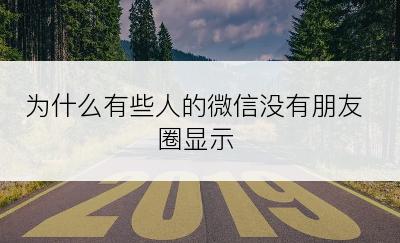 为什么有些人的微信没有朋友圈显示

2019